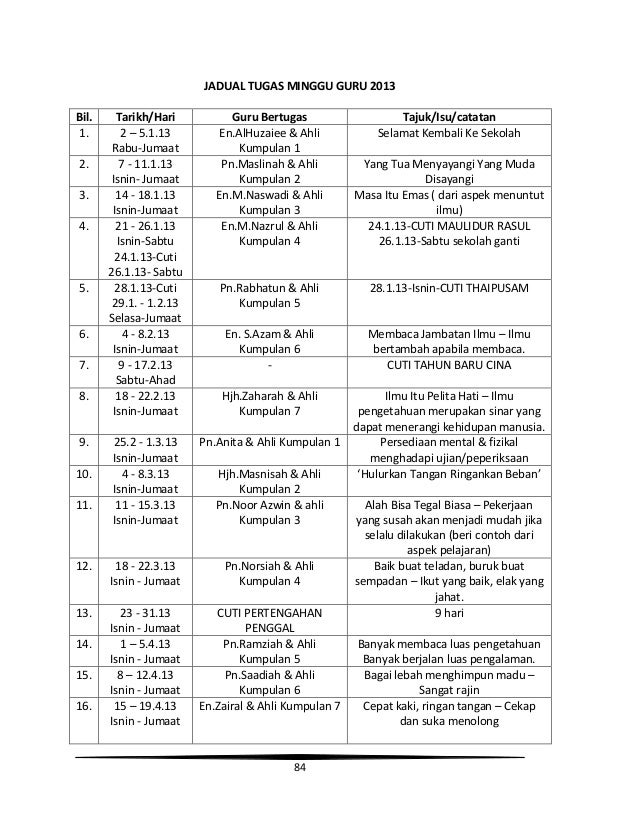 JADUAL TUGAS MINGGU GURU 2013

| Bil. | Tarikh/Hari | Guru Bertugas | Tajuk/Isu/catatan |
|---|---|---|---|
| 1. | 2 – 5.1.13 Rabu-Jumaat | En.AlHuzaiee & Ahli Kumpulan 1 | Selamat Kembali Ke Sekolah |
| 2. | 7 - 11.1.13 Isnin- Jumaat | Pn.Maslinah & Ahli Kumpulan 2 | Yang Tua Menyayangi Yang Muda Disayangi |
| 3. | 14 - 18.1.13 Isnin-Jumaat | En.M.Naswadi & Ahli Kumpulan 3 | Masa Itu Emas ( dari aspek menuntut ilmu) |
| 4. | 21 - 26.1.13 Isnin-Sabtu 24.1.13-Cuti 26.1.13- Sabtu | En.M.Nazrul & Ahli Kumpulan 4 | 24.1.13-CUTI MAULIDUR RASUL 26.1.13-Sabtu sekolah ganti |
| 5. | 28.1.13-Cuti 29.1. - 1.2.13 Selasa-Jumaat | Pn.Rabhatun & Ahli Kumpulan 5 | 28.1.13-Isnin-CUTI THAIPUSAM |
| 6. | 4 - 8.2.13 Isnin-Jumaat | En. S.Azam & Ahli Kumpulan 6 | Membaca Jambatan Ilmu – Ilmu bertambah apabila membaca. |
| 7. | 9 - 17.2.13 Sabtu-Ahad | - | CUTI TAHUN BARU CINA |
| 8. | 18 - 22.2.13 Isnin-Jumaat | Hjh.Zaharah & Ahli Kumpulan 7 | Ilmu Itu Pelita Hati – Ilmu pengetahuan merupakan sinar yang dapat menerangi kehidupan manusia. |
| 9. | 25.2 - 1.3.13 Isnin-Jumaat | Pn.Anita & Ahli Kumpulan 1 | Persediaan mental & fizikal menghadapi ujian/peperiksaan |
| 10. | 4 - 8.3.13 Isnin-Jumaat | Hjh.Masnisah & Ahli Kumpulan 2 | ‘Hulurkan Tangan Ringankan Beban’ |
| 11. | 11 - 15.3.13 Isnin-Jumaat | Pn.Noor Azwin & ahli Kumpulan 3 | Alah Bisa Tegal Biasa – Pekerjaan yang susah akan menjadi mudah jika selalu dilakukan (beri contoh dari aspek pelajaran) |
| 12. | 18 - 22.3.13 Isnin - Jumaat | Pn.Norsiah & Ahli Kumpulan 4 | Baik buat teladan, buruk buat sempadan – Ikut yang baik, elak yang jahat. |
| 13. | 23 - 31.13 Isnin - Jumaat | CUTI PERTENGAHAN PENGGAL | 9 hari |
| 14. | 1 – 5.4.13 Isnin - Jumaat | Pn.Ramziah & Ahli Kumpulan 5 | Banyak membaca luas pengetahuan Banyak berjalan luas pengalaman. |
| 15. | 8 – 12.4.13 Isnin - Jumaat | Pn.Saadiah & Ahli Kumpulan 6 | Bagai lebah menghimpun madu – Sangat rajin |
| 16. | 15 – 19.4.13 Isnin - Jumaat | En.Zairal & Ahli Kumpulan 7 | Cepat kaki, ringan tangan – Cekap dan suka menolong |

84